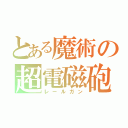 とある魔術の
超電磁砲
レールガン